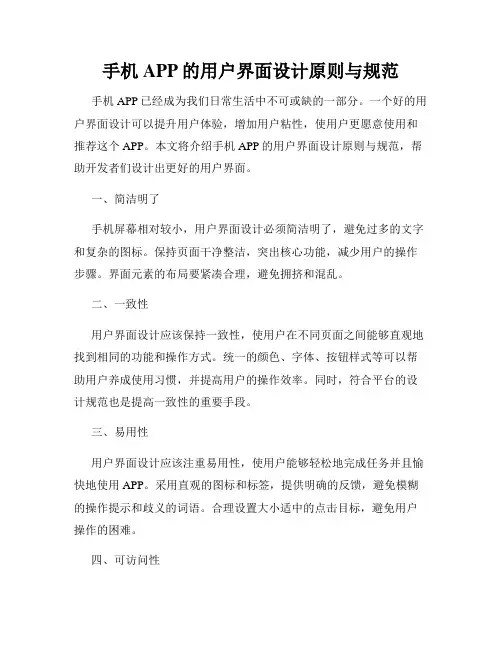 手机 APP 的用户界面设计原则与规范

手机 APP 已经成为我们日常生活中不可或缺的一部分。一个好的用户界面设计可以提升用户体验，增加用户粘性，使用户更愿意使用和推荐这个 APP。本文将介绍手机 APP 的用户界面设计原则与规范，帮助开发者们设计出更好的用户界面。

一、简洁明了

手机屏幕相对较小，用户界面设计必须简洁明了，避免过多的文字和复杂的图标。保持页面干净整洁，突出核心功能，减少用户的操作步骤。界面元素的布局要紧凑合理，避免拥挤和混乱。

二、一致性

用户界面设计应该保持一致性，使用户在不同页面之间能够直观地找到相同的功能和操作方式。统一的颜色、字体、按钮样式等可以帮助用户养成使用习惯，并提高用户的操作效率。同时，符合平台的设计规范也是提高一致性的重要手段。

三、易用性

用户界面设计应该注重易用性，使用户能够轻松地完成任务并且愉快地使用 APP。采用直观的图标和标签，提供明确的反馈，避免模糊的操作提示和歧义的词语。合理设置大小适中的点击目标，避免用户操作的困难。

四、可访问性